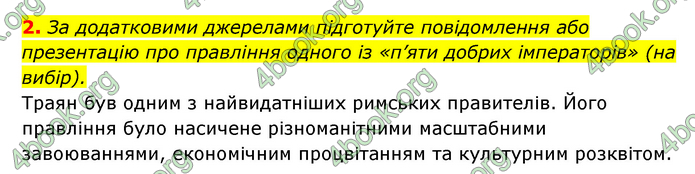 2. За додатковими джерелами підготуйте повідомлення або презентацію про правління одного із «п'яти добрих імператорів» (на вибір).

Траян був одним з найвидатніших римських правителів. Його правління було насичене різноманітними масштабними завоюваннями, економічним процвітанням та культурним розквітом.

4book.org